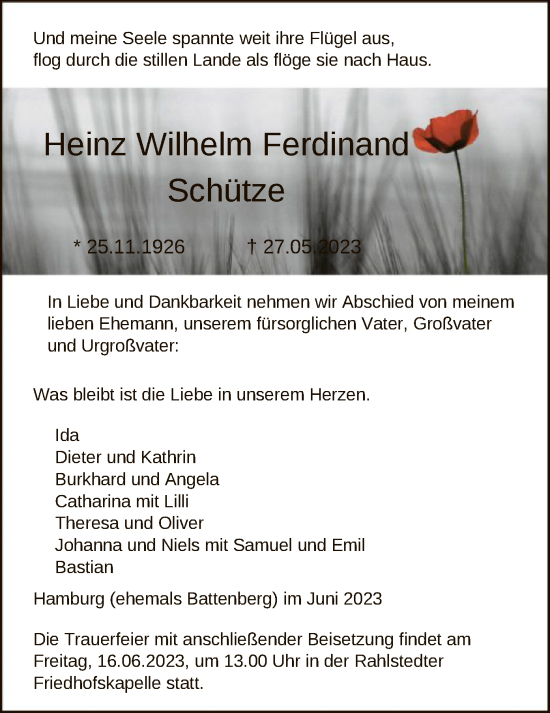 Und meine Seele spannte weit ihre Flügel aus,
flog durch die stillen Lande als flöge sie nach Haus.

Heinz Wilhelm Ferdinand
Schütze

* 25.11.1926 † 27.05.2023

In Liebe und Dankbarkeit nehmen wir Abschied von meinem lieben Ehemann, unserem fürsorglichen Vater, Großvater und Urgroßvater:

Was bleibt ist die Liebe in unserem Herzen.

Ida
Dieter und Kathrin
Burkhard und Angela
Catharina mit Lilli
Theresa und Oliver
Johanna und Niels mit Samuel und Emil
Bastian

Hamburg (ehemals Battenberg) im Juni 2023

Die Trauerfeier mit anschließender Beisetzung findet am Freitag, 16.06.2023, um 13.00 Uhr in der Rahlstedter Friedhofskapelle statt.